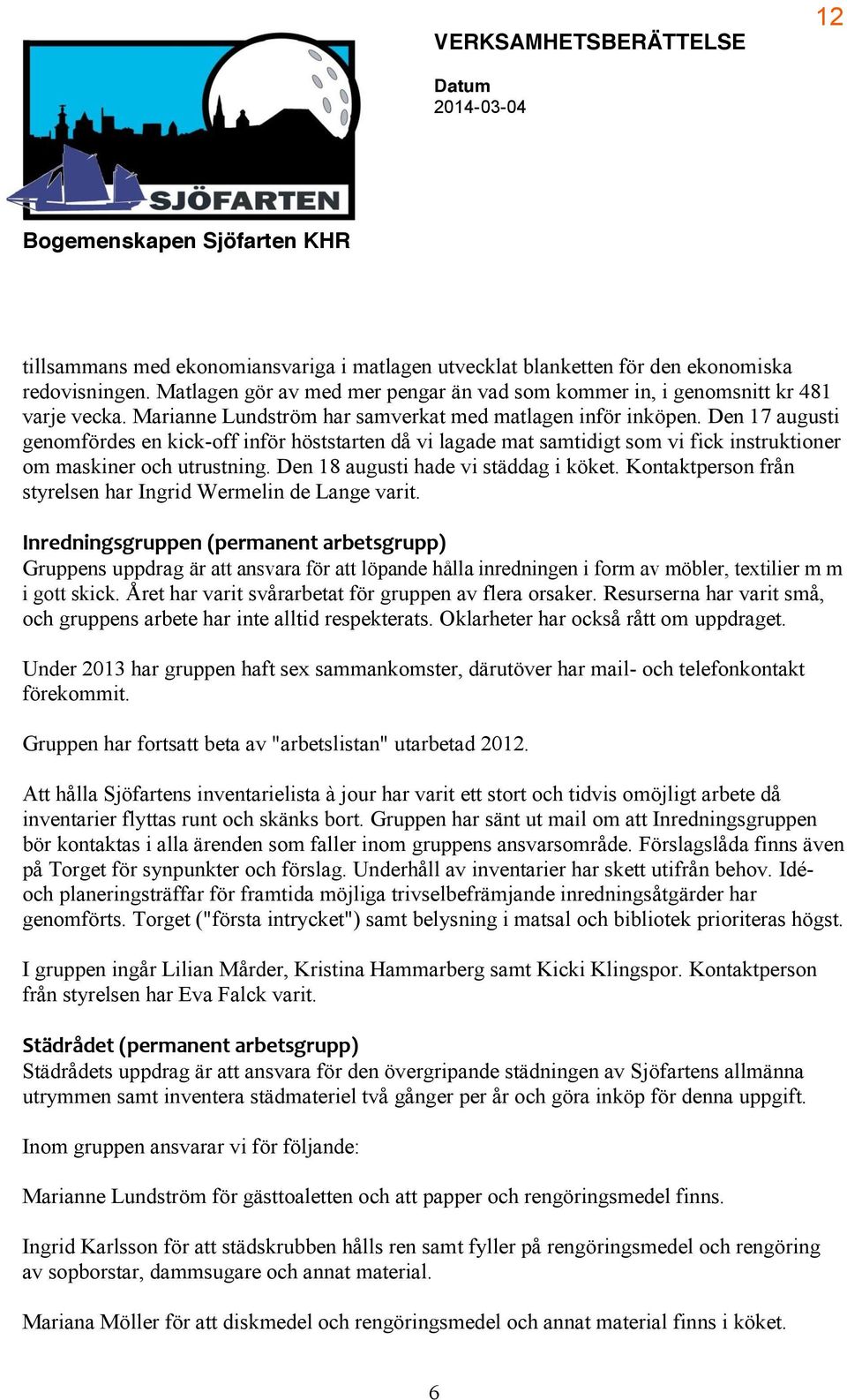 12

VERKSAMHETSBERÄTTELSE

Datum
2014-03-04

SJÖFARTEN

Bogemenskapen Sjöfarten KHR

tillsammans med ekonomiansvariga i matlagen utvecklat blanketten för den ekonomiska redovisningen. Matlagen gör av med mer pengar än vad som kommer in, i genomsnitt kr 481 varje vecka. Marianne Lundström har samverkat med matlagen inför inköpen. Den 17 augusti genomfördes en kick-off inför höststarten då vi lagade mat samtidigt som vi fick instruktioner om maskiner och utrustning. Den 18 augusti hade vi städdag i köket. Kontaktperson från styrelsen har Ingrid Wermelin de Lange varit.

Inredningsgruppen (permanent arbetsgrupp)
Gruppens uppdrag är att ansvara för att löpande hålla inredningen i form av möbler, textilier m m i gott skick. Året har varit svårarbetat för gruppen av flera orsaker. Resurserna har varit små, och gruppens arbete har inte alltid respekterats. Oklarheter har också rått om uppdraget.

Under 2013 har gruppen haft sex sammankomster, därutöver har mail- och telefonkontakt förekommit.

Gruppen har fortsatt beta av "arbetslistan" utarbetad 2012.

Att hålla Sjöfartens inventarielista à jour har varit ett stort och tidvis omöjligt arbete då inventarier flyttas runt och skänks bort. Gruppen har sänt ut mail om att Inredningsgruppen bör kontaktas i alla ärenden som faller inom gruppens ansvarsområde. Förslagslåda finns även på Torget för synpunkter och förslag. Underhåll av inventarier har skett utifrån behov. Idé- och planeringsträffar för framtida möjliga trivselbefrämjande inredningsåtgärder har genomförts. Torget ("första intrycket") samt belysning i matsal och bibliotek prioriteras högst.

I gruppen ingår Lilian Mårder, Kristina Hammarberg samt Kicki Klingspor. Kontaktperson från styrelsen har Eva Falck varit.

Städrådet (permanent arbetsgrupp)
Städrådets uppdrag är att ansvara för den övergripande städningen av Sjöfartens allmänna utrymmen samt inventera städmateriel två gånger per år och göra inköp för denna uppgift.

Inom gruppen ansvarar vi för följande:

Marianne Lundström för gästtoaletten och att papper och rengöringsmedel finns.

Ingrid Karlsson för att städskrubben hålls ren samt fyller på rengöringsmedel och rengöring av sopborstar, dammsugare och annat material.

Mariana Möller för att diskmedel och rengöringsmedel och annat material finns i köket.

6